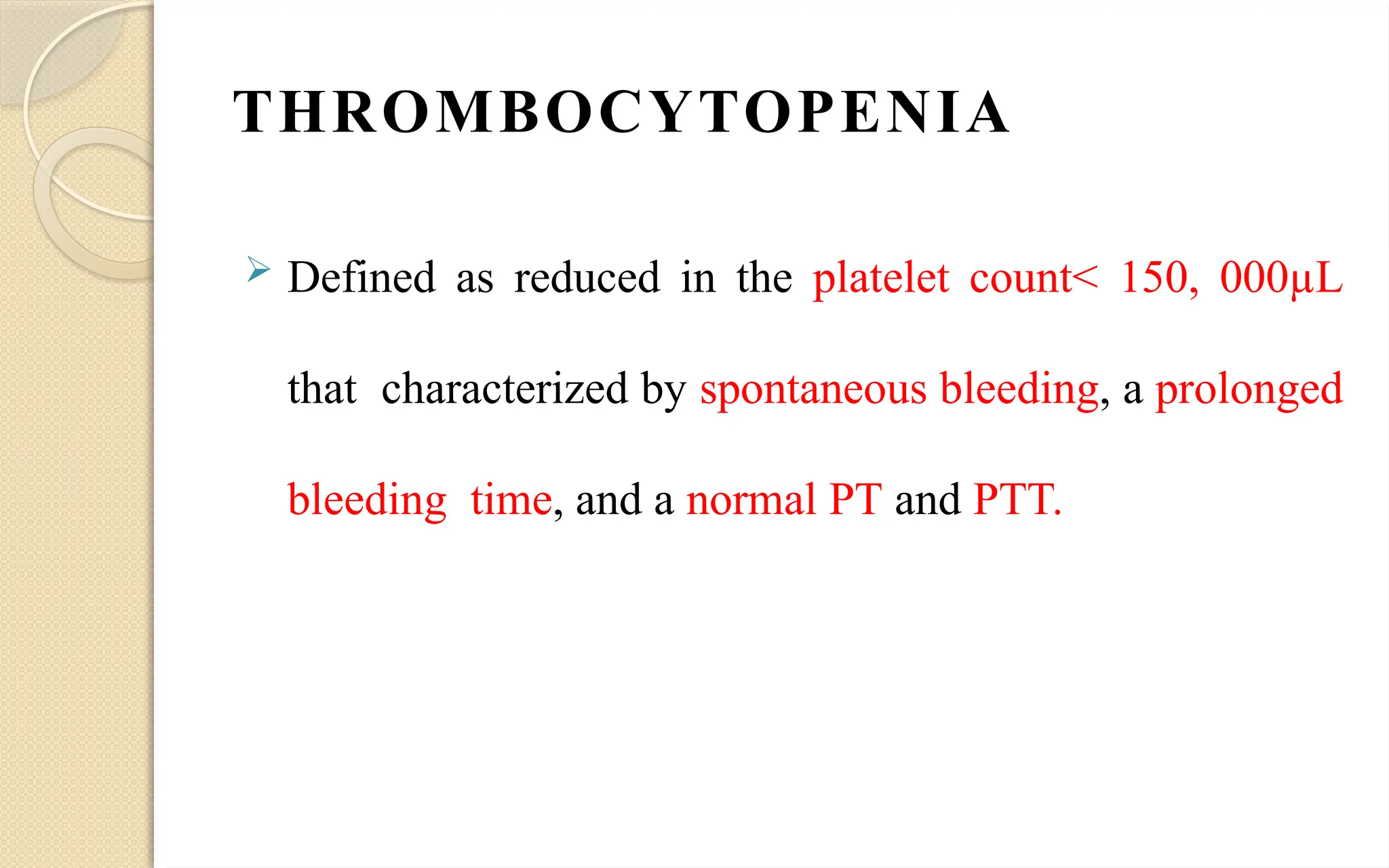 THROMBOCYTOPENIA

➢ Defined as reduced in the platelet count< 150, 000µL that characterized by spontaneous bleeding, a prolonged bleeding time, and a normal PT and PTT.